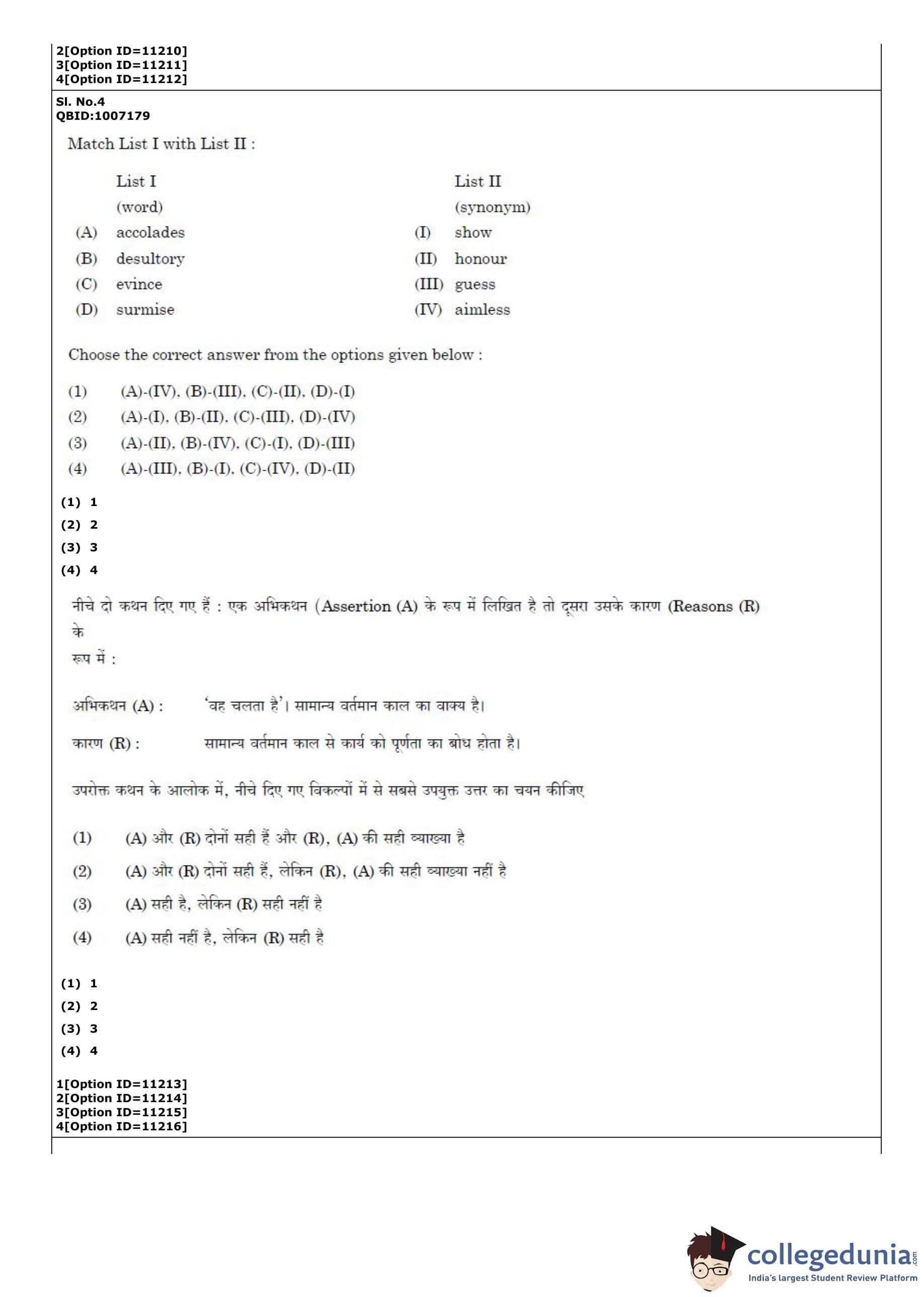 2[Option ID=11210]
3[Option ID=11211]
4[Option ID=11212]

Sl. No.4
QBID:1007179

Match List I with List II :

| | List I (word) | | List II (synonym) |
|---|---|---|---|
| (A) | accolades | (I) | show |
| (B) | desultory | (II) | honour |
| (C) | evince | (III) | guess |
| (D) | surmise | (IV) | aimless |

Choose the correct answer from the options given below :

(1) (A)-(IV), (B)-(III), (C)-(II), (D)-(I)
(2) (A)-(I), (B)-(II), (C)-(III), (D)-(IV)
(3) (A)-(II), (B)-(IV), (C)-(I), (D)-(III)
(4) (A)-(III), (B)-(I), (C)-(IV), (D)-(II)

(1) 1
(2) 2
(3) 3
(4) 4

नीचे दो कथन दिए गए हैं : एक अभिकथन (Assertion (A) के रूप में लिखित है तो दूसरा उसके कारण (Reasons (R) के
रूप में :

अभिकथन (A) : 'वह चलता है'। सामान्य वर्तमान काल का वाक्य है।

कारण (R) : सामान्य वर्तमान काल से कार्य को पूर्णता का बोध होता है।

उपरोक्त कथन के आलोक में, नीचे दिए गए विकल्पों में से सबसे उपयुक्त उत्तर का चयन कीजिए

(1) (A) और (R) दोनों सही हैं और (R), (A) की सही व्याख्या है
(2) (A) और (R) दोनों सही हैं, लेकिन (R), (A) की सही व्याख्या नहीं है
(3) (A) सही है, लेकिन (R) सही नहीं है
(4) (A) सही नहीं है, लेकिन (R) सही है

(1) 1
(2) 2
(3) 3
(4) 4

1[Option ID=11213]
2[Option ID=11214]
3[Option ID=11215]
4[Option ID=11216]

collegedunia.com
India's largest Student Review Platform